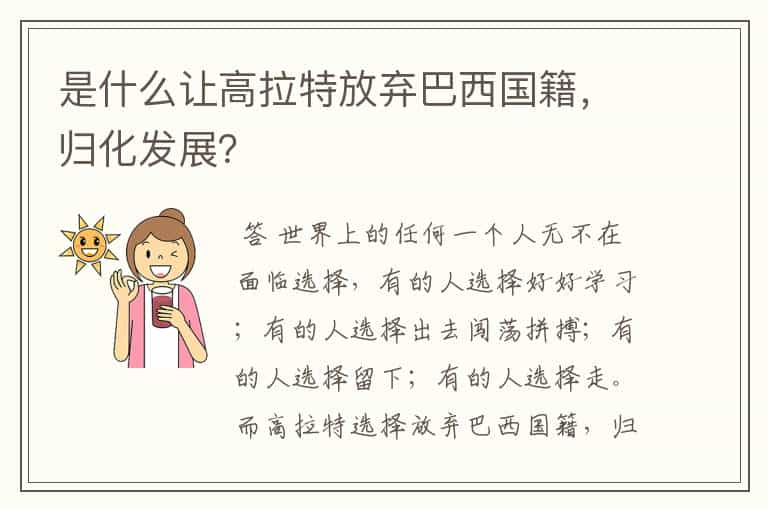 是什么让高拉特放弃巴西国籍，归化发展？

答 世界上的任何一个人无不在面临选择，有的人选择好好学习；有的人选择出去闯荡拼搏；有的人选择留下；有的人选择走。而高拉特选择放弃巴西国籍，归